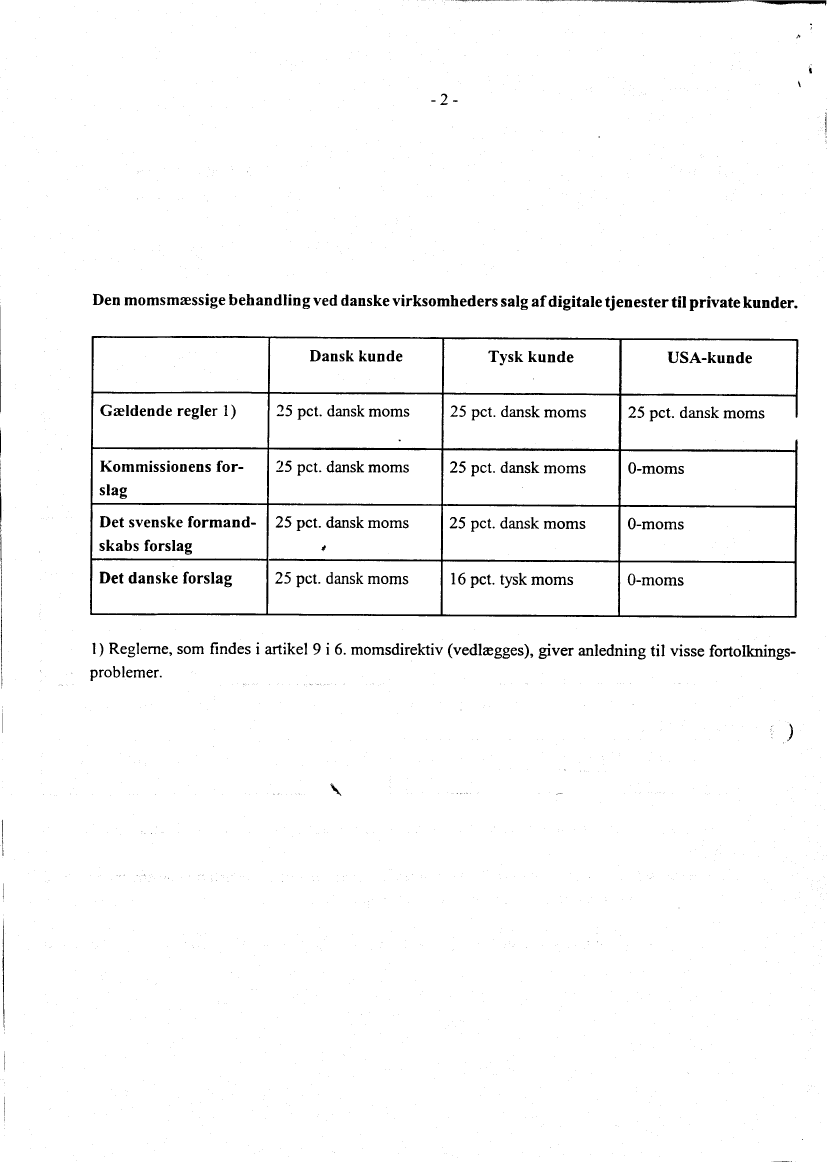 - 2 -

Den momsmæssige behandling ved danske virksomheders salg af digitale tjenester til private kunder.

| | Dansk kunde | Tysk kunde | USA-kunde |
|---|---|---|---|
| Gældende regler 1) | 25 pct. dansk moms | 25 pct. dansk moms | 25 pct. dansk moms |
| Kommissionens forslag | 25 pct. dansk moms | 25 pct. dansk moms | 0-moms |
| Det svenske formandskabs forslag | 25 pct. dansk moms | 25 pct. dansk moms | 0-moms |
| Det danske forslag | 25 pct. dansk moms | 16 pct. tysk moms | 0-moms |

1) Reglerne, som findes i artikel 9 i 6. momsdirektiv (vedlægges), giver anledning til visse fortolkningsproblemer.